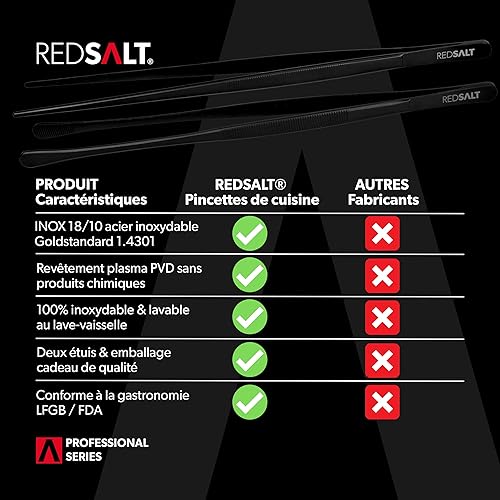 REDSALT®

REDSALT

REDSALT

| PRODUIT Caractéristiques | REDSALT® Pincettes de cuisine | AUTRES Fabricants |
|---|---|---|
| INOX 18/10 acier inoxydable Goldstandard 1.4301 | ✓ | ✗ |
| Revêtement plasma PVD sans produits chimiques | ✓ | ✗ |
| 100% inoxydable & lavable au lave-vaisselle | ✓ | ✗ |
| Deux étuis & emballage cadeau de qualité | ✓ | ✗ |
| Conforme à la gastronomie LFGB / FDA | ✓ | ✗ |

PROFESSIONAL SERIES